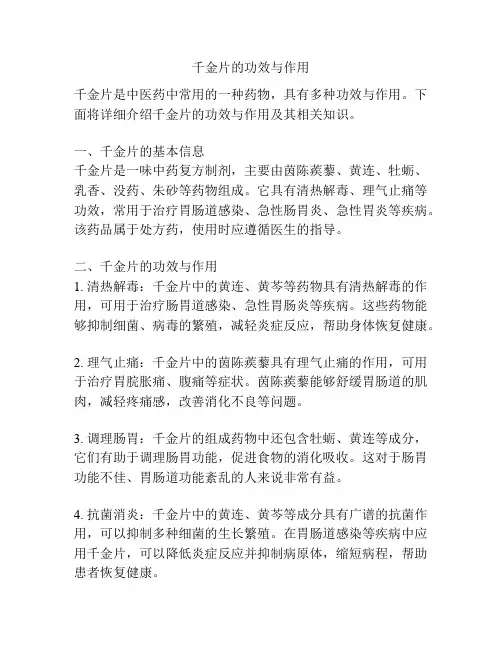 千金片的功效与作用

千金片是中医药中常用的一种药物，具有多种功效与作用。下面将详细介绍千金片的功效与作用及其相关知识。

一、千金片的基本信息
千金片是一味中药复方制剂，主要由茵陈蒺藜、黄连、牡蛎、乳香、没药、朱砂等药物组成。它具有清热解毒、理气止痛等功效，常用于治疗胃肠道感染、急性肠胃炎、急性胃炎等疾病。该药品属于处方药，使用时应遵循医生的指导。

二、千金片的功效与作用
1. 清热解毒：千金片中的黄连、黄芩等药物具有清热解毒的作用，可用于治疗肠胃道感染、急性胃肠炎等疾病。这些药物能够抑制细菌、病毒的繁殖，减轻炎症反应，帮助身体恢复健康。

2. 理气止痛：千金片中的茵陈蒺藜具有理气止痛的作用，可用于治疗胃脘胀痛、腹痛等症状。茵陈蒺藜能够舒缓胃肠道的肌肉，减轻疼痛感，改善消化不良等问题。

3. 调理肠胃：千金片的组成药物中还包含牡蛎、黄连等成分，它们有助于调理肠胃功能，促进食物的消化吸收。这对于肠胃功能不佳、胃肠道功能紊乱的人来说非常有益。

4. 抗菌消炎：千金片中的黄连、黄芩等成分具有广谱的抗菌作用，可以抑制多种细菌的生长繁殖。在胃肠道感染等疾病中应用千金片，可以降低炎症反应并抑制病原体，缩短病程，帮助患者恢复健康。